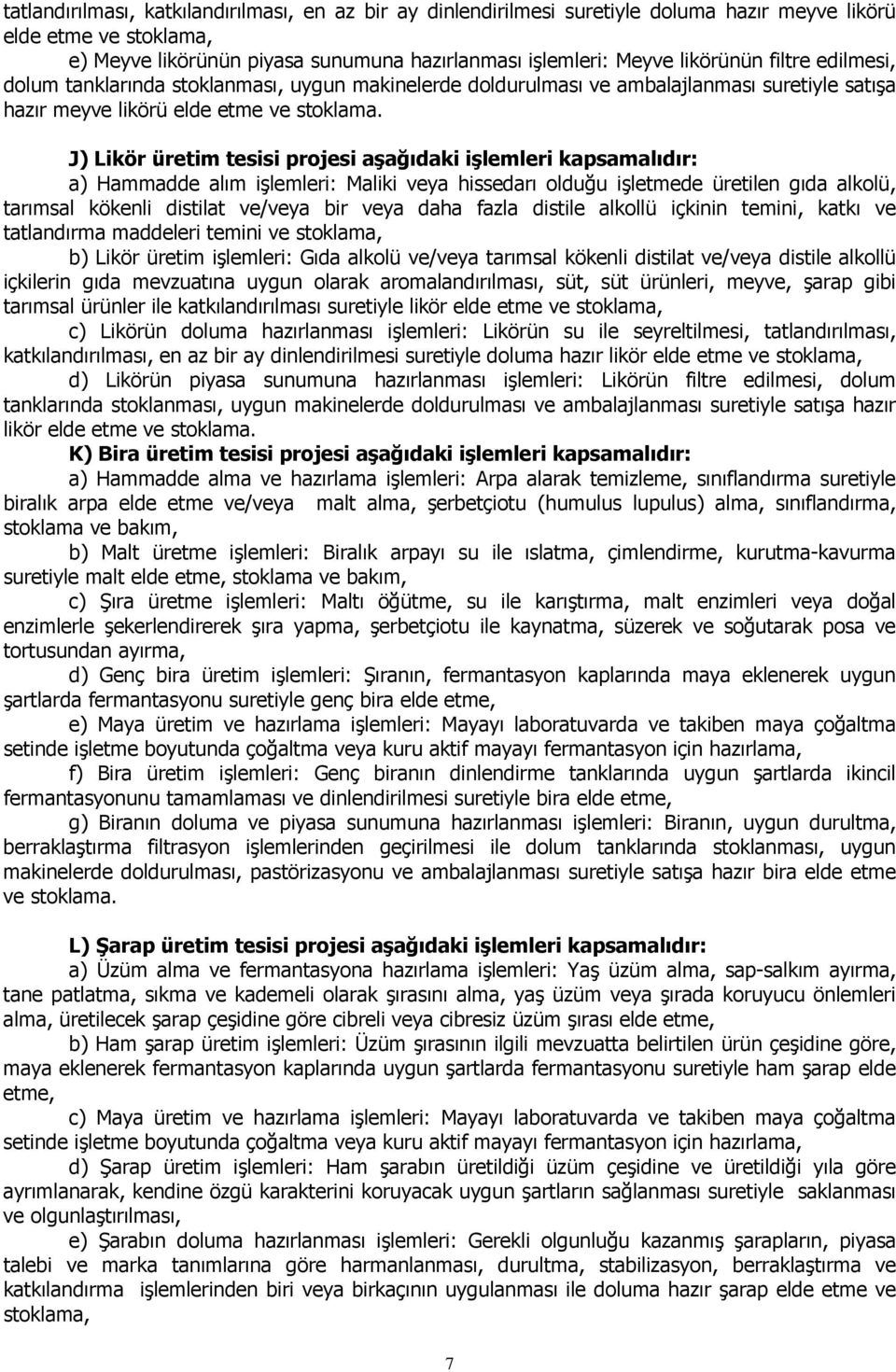 tatlandırılması, katkılandırılması, en az bir ay dinlendirilmesi suretiyle doluma hazır meyve likörü elde etme ve stoklama,

e) Meyve likörünün piyasa sunumuna hazırlanması işlemleri: Meyve likörünün filtre edilmesi, dolum tanklarında stoklanması, uygun makinelerde doldurulması ve ambalajlanması suretiyle satışa hazır meyve likörü elde etme ve stoklama.

J) Likör üretim tesisi projesi aşağıdaki işlemleri kapsamalıdır:

a) Hammadde alım işlemleri: Maliki veya hissedarı olduğu işletmede üretilen gıda alkolü, tarımsal kökenli distilat ve/veya bir veya daha fazla distile alkollü içkinin temini, katkı ve tatlandırma maddeleri temini ve stoklama,

b) Likör üretim işlemleri: Gıda alkolü ve/veya tarımsal kökenli distilat ve/veya distile alkollü içkilerin gıda mevzuatına uygun olarak aromalandırılması, süt, süt ürünleri, meyve, şarap gibi tarımsal ürünler ile katkılandırılması suretiyle likör elde etme ve stoklama,

c) Likörün doluma hazırlanması işlemleri: Likörün su ile seyreltilmesi, tatlandırılması, katkılandırılması, en az bir ay dinlendirilmesi suretiyle doluma hazır likör elde etme ve stoklama,

d) Likörün piyasa sunumuna hazırlanması işlemleri: Likörün filtre edilmesi, dolum tanklarında stoklanması, uygun makinelerde doldurulması ve ambalajlanması suretiyle satışa hazır likör elde etme ve stoklama.

K) Bira üretim tesisi projesi aşağıdaki işlemleri kapsamalıdır:

a) Hammadde alma ve hazırlama işlemleri: Arpa alarak temizleme, sınıflandırma suretiyle biralık arpa elde etme ve/veya malt alma, şerbetçiotu (humulus lupulus) alma, sınıflandırma, stoklama ve bakım,

b) Malt üretme işlemleri: Biralık arpayı su ile ıslatma, çimlendirme, kurutma-kavurma suretiyle malt elde etme, stoklama ve bakım,

c) Şıra üretme işlemleri: Maltı öğütme, su ile karıştırma, malt enzimleri veya doğal enzimlerle şekerlendirerek şıra yapma, şerbetçiotu ile kaynatma, süzerek ve soğutarak posa ve tortusundan ayırma,

d) Genç bira üretim işlemleri: Şıranın, fermantasyon kaplarında maya eklenerek uygun şartlarda fermantasyonu suretiyle genç bira elde etme,

e) Maya üretim ve hazırlama işlemleri: Mayayı laboratuvarda ve takiben maya çoğaltma setinde işletme boyutunda çoğaltma veya kuru aktif mayayı fermantasyon için hazırlama,

f) Bira üretim işlemleri: Genç biranın dinlendirme tanklarında uygun şartlarda ikincil fermantasyonunu tamamlaması ve dinlendirilmesi suretiyle bira elde etme,

g) Biranın doluma ve piyasa sunumuna hazırlanması işlemleri: Biranın, uygun durultma, berraklaştırma filtrasyon işlemlerinden geçirilmesi ile dolum tanklarında stoklanması, uygun makinelerde doldurulması, pastörizasyonu ve ambalajlanması suretiyle satışa hazır bira elde etme ve stoklama.

L) Şarap üretim tesisi projesi aşağıdaki işlemleri kapsamalıdır:

a) Üzüm alma ve fermantasyona hazırlama işlemleri: Yaş üzüm alma, sap-salkım ayırma, tane patlatma, sıkma ve kademeli olarak şırasını alma, yaş üzüm veya şırada koruyucu önlemleri alma, üretilecek şarap çeşidine göre cibreli veya cibresiz üzüm şırası elde etme,

b) Ham şarap üretim işlemleri: Üzüm şırasının ilgili mevzuatta belirtilen ürün çeşidine göre, maya eklenerek fermantasyon kaplarında uygun şartlarda fermantasyonu suretiyle ham şarap elde etme,

c) Maya üretim ve hazırlama işlemleri: Mayayı laboratuvarda ve takiben maya çoğaltma setinde işletme boyutunda çoğaltma veya kuru aktif mayayı fermantasyon için hazırlama,

d) Şarap üretim işlemleri: Ham şarabın üretildiği üzüm çeşidine ve üretildiği yıla göre ayrımlanarak, kendine özgü karakterini koruyacak uygun şartların sağlanması suretiyle saklanması ve olgunlaştırılması,

e) Şarabın doluma hazırlanması işlemleri: Gerekli olduğu kazanmış şarapların, piyasa talebi ve marka tanımlarına göre harmanlanması, durultma, stabilizasyon, berraklaştırma ve katkılandırma işlemlerinden biri veya birkaçının uygulanması ile doluma hazır şarap elde etme ve stoklama,

7